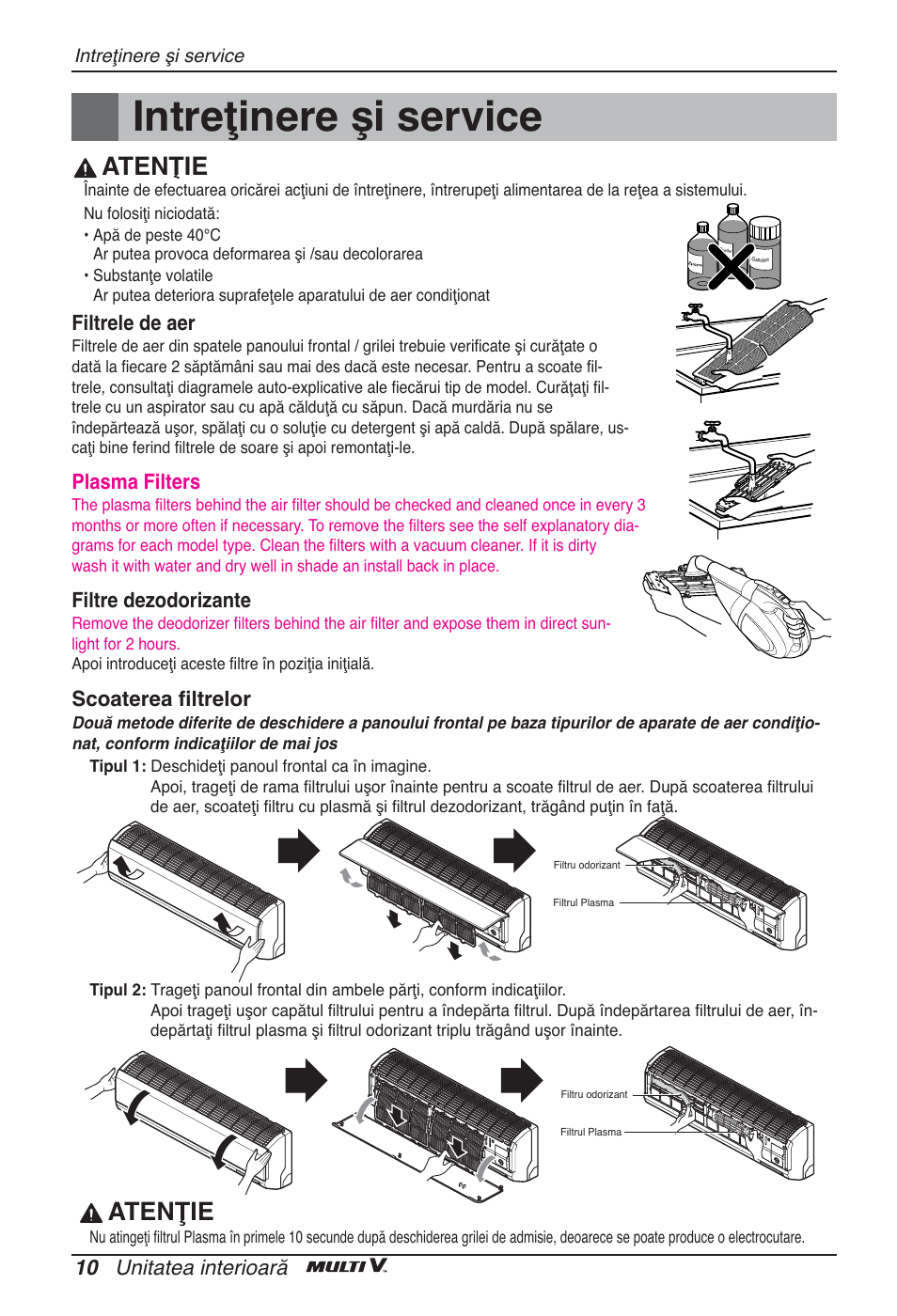 Intreţinere şi service

Intreţinere şi service

ATENŢIE

Înainte de efectuarea oricărei acţiuni de întreţinere, întrerupeţi alimentarea de la reţea a sistemului.

Nu folosiţi niciodată:
• Apă de peste 40°C
Ar putea provoca deformarea şi /sau decolorarea
• Substanţe volatile
Ar putea deteriora suprafeţele aparatului de aer condiţionat

Filtrele de aer

Filtrele de aer din spatele panoului frontal / grilei trebuie verificate şi curăţate o dată la fiecare 2 săptămâni sau mai des dacă este necesar. Pentru a scoate filtrele, consultaţi diagramele auto-explicative ale fiecărui tip de model. Curăţaţi filtrele cu un aspirator sau cu apă călduţă cu săpun. Dacă murdăria nu se îndepărtează uşor, spălaţi cu o soluţie cu detergent şi apă caldă. După spălare, uscaţi bine ferind filtrele de soare şi apoi remontaţi-le.

Plasma Filters

The plasma filters behind the air filter should be checked and cleaned once in every 3 months or more often if necessary. To remove the filters see the self explanatory diagrams for each model type. Clean the filters with a vacuum cleaner. If it is dirty wash it with water and dry well in shade an install back in place.

Filtre dezodorizante

Remove the deodorizer filters behind the air filter and expose them in direct sunlight for 2 hours.
Apoi introduceţi aceste filtre în poziţia iniţială.

Scoaterea filtrelor

Două metode diferite de deschidere a panoului frontal pe baza tipurilor de aparate de aer condiţionat, conform indicaţiilor de mai jos

Tipul 1: Deschideţi panoul frontal ca în imagine.
Apoi, trageţi de rama filtrului uşor înainte pentru a scoate filtrul de aer. După scoaterea filtrului de aer, scoateţi filtru cu plasmă şi filtrul dezodorizant, trăgând puţin în faţă.

Filtru odorizant
Filtrul Plasma

Tipul 2: Trageţi panoul frontal din ambele părţi, conform indicaţiilor.
Apoi trageţi uşor capătul filtrului pentru a îndepărta filtrul. După îndepărtarea filtrului de aer, îndepărtaţi filtrul plasma şi filtrul odorizant triplu trăgând uşor înainte.

Filtru odorizant
Filtrul Plasma

ATENŢIE

Nu atingeţi filtrul Plasma în primele 10 secunde după deschiderea grilei de admisie, deoarece se poate produce o electrocutare.

10 Unitatea interioară MULTI V.